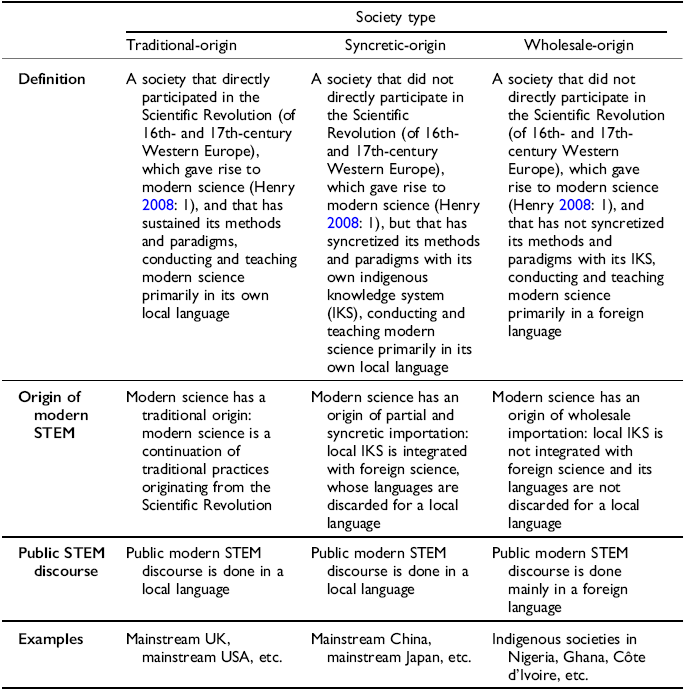 | | Society type | | |
|---|---|---|---|
| | Traditional-origin | Syncretic-origin | Wholesale-origin |
| **Definition** | A society that directly participated in the Scientific Revolution (of 16th- and 17th-century Western Europe), which gave rise to modern science (Henry 2008: 1), and that has sustained its methods and paradigms, conducting and teaching modern science primarily in its own local language | A society that did not directly participate in the Scientific Revolution (of 16th- and 17th-century Western Europe), which gave rise to modern science (Henry 2008: 1), but that has syncretized its methods and paradigms with its own indigenous knowledge system (IKS), conducting and teaching modern science primarily in its own local language | A society that did not directly participate in the Scientific Revolution (of 16th- and 17th-century Western Europe), which gave rise to modern science (Henry 2008: 1), and that has not syncretized its methods and paradigms with its IKS, conducting and teaching modern science primarily in a foreign language |
| **Origin of modern STEM** | Modern science has a traditional origin: modern science is a continuation of traditional practices originating from the Scientific Revolution | Modern science has an origin of partial and syncretic importation: local IKS is integrated with foreign science, whose languages are discarded for a local language | Modern science has an origin of wholesale importation: local IKS is not integrated with foreign science and its languages are not discarded for a local language |
| **Public STEM discourse** | Public modern STEM discourse is done in a local language | Public modern STEM discourse is done in a local language | Public modern STEM discourse is done mainly in a foreign language |
| **Examples** | Mainstream UK, mainstream USA, etc. | Mainstream China, mainstream Japan, etc. | Indigenous societies in Nigeria, Ghana, Côte d'Ivoire, etc. |